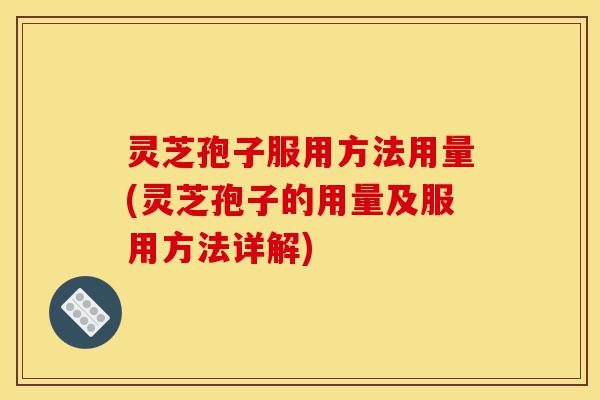 灵芝孢子服用方法用量(灵芝孢子的用量及服用方法详解)